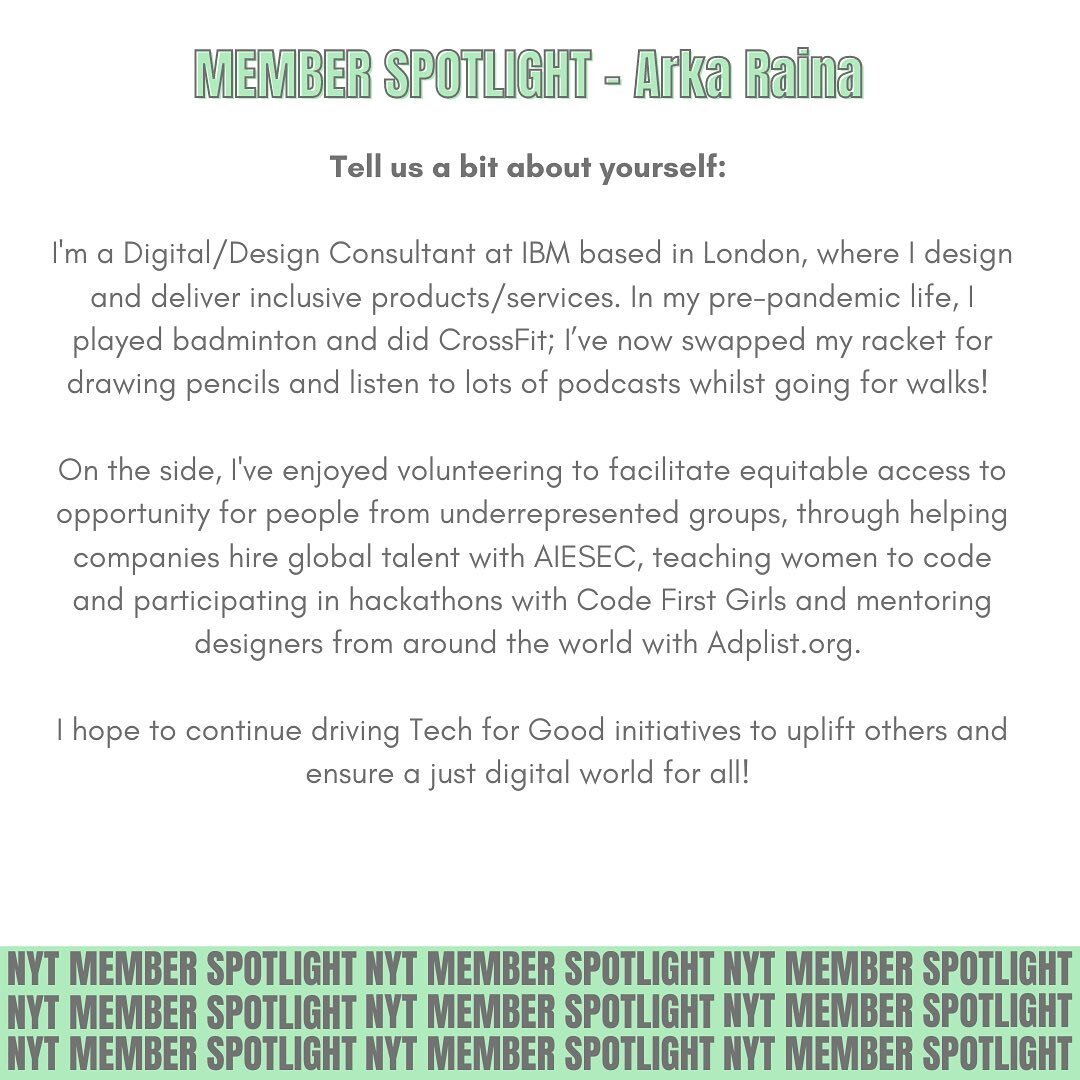 MEMBER SPOTLIGHT - Arka Raina

Tell us a bit about yourself:

I'm a Digital/Design Consultant at IBM based in London, where I design and deliver inclusive products/services. In my pre-pandemic life, I played badminton and did CrossFit; I've now swapped my racket for drawing pencils and listen to lots of podcasts whilst going for walks!

On the side, I've enjoyed volunteering to facilitate equitable access to opportunity for people from underrepresented groups, through helping companies hire global talent with AIESEC, teaching women to code and participating in hackathons with Code First Girls and mentoring designers from around the world with Adplist.org.

I hope to continue driving Tech for Good initiatives to uplift others and ensure a just digital world for all!

NYT MEMBER SPOTLIGHT NYT MEMBER SPOTLIGHT NYT MEMBER SPOTLIGHT
NYT MEMBER SPOTLIGHT NYT MEMBER SPOTLIGHT NYT MEMBER SPOTLIGHT
NYT MEMBER SPOTLIGHT NYT MEMBER SPOTLIGHT NYT MEMBER SPOTLIGHT